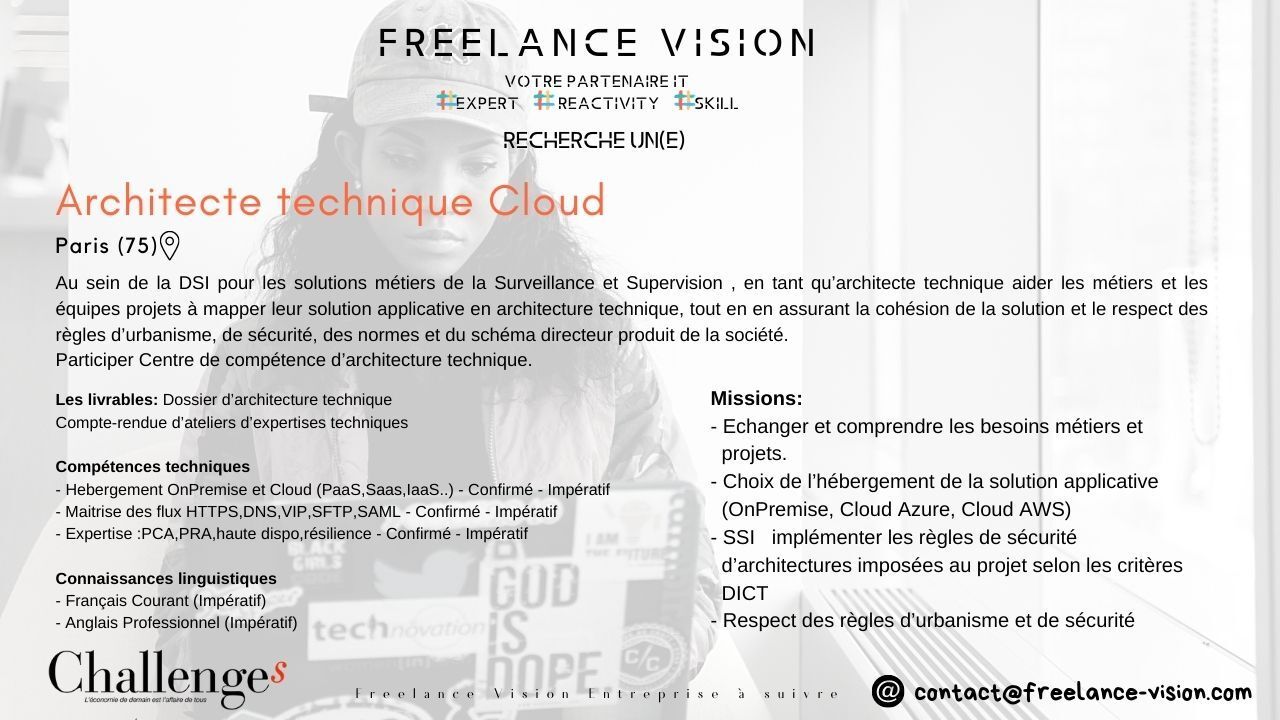 FREELANCE VISION

VOTRE PARTENAIRE IT
#EXPERT #REACTIVITY #SKILL

RECHERCHE UN(E)

Architecte technique Cloud

Paris (75)

Au sein de la DSI pour les solutions métiers de la Surveillance et Supervision , en tant qu'architecte technique aider les métiers et les équipes projets à mapper leur solution applicative en architecture technique, tout en en assurant la cohésion de la solution et le respect des règles d'urbanisme, de sécurité, des normes et du schéma directeur produit de la société.
Participer Centre de compétence d'architecture technique.

Les livrables: Dossier d'architecture technique
Compte-rendue d'ateliers d'expertises techniques

Compétences techniques
- Hebergement OnPremise et Cloud (PaaS,Saas,IaaS..) - Confirmé - Impératif
- Maitrise des flux HTTPS,DNS,VIP,SFTP,SAML - Confirmé - Impératif
- Expertise :PCA,PRA,haute dispo,résilience - Confirmé - Impératif

Connaissances linguistiques
- Français Courant (Impératif)
- Anglais Professionnel (Impératif)

Missions:
- Echanger et comprendre les besoins métiers et projets.
- Choix de l'hébergement de la solution applicative (OnPremise, Cloud Azure, Cloud AWS)
- SSI implémenter les règles de sécurité d'architectures imposées au projet selon les critères DICT
- Respect des règles d'urbanisme et de sécurité

Challenges
L'économie de demain est l'affaire de tous

Freelance Vision Entreprise à suivre

@ contact@freelance-vision.com